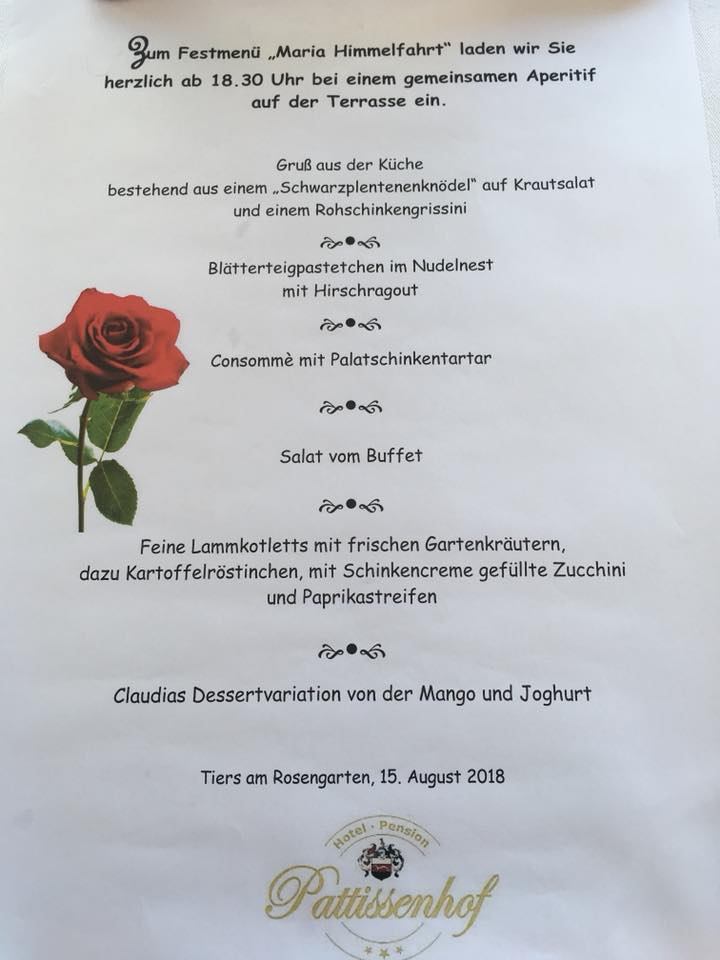 Zum Festmenü „Maria Himmelfahrt" laden wir Sie herzlich ab 18.30 Uhr bei einem gemeinsamen Aperitif auf der Terrasse ein.

Gruß aus der Küche
bestehend aus einem „Schwarzplentenenknödel" auf Krautsalat
und einem Rohschinkengrissini

Blätterteigpastetchen im Nudelnest
mit Hirschragout

Consommè mit Palatschinkentartar

Salat vom Buffet

Feine Lammkotletts mit frischen Gartenkräutern,
dazu Kartoffelröstinchen, mit Schinkencreme gefüllte Zucchini
und Paprikastreifen

Claudias Dessertvariation von der Mango und Joghurt

Tiers am Rosengarten, 15. August 2018

Hotel · Pension
Pattissenhof